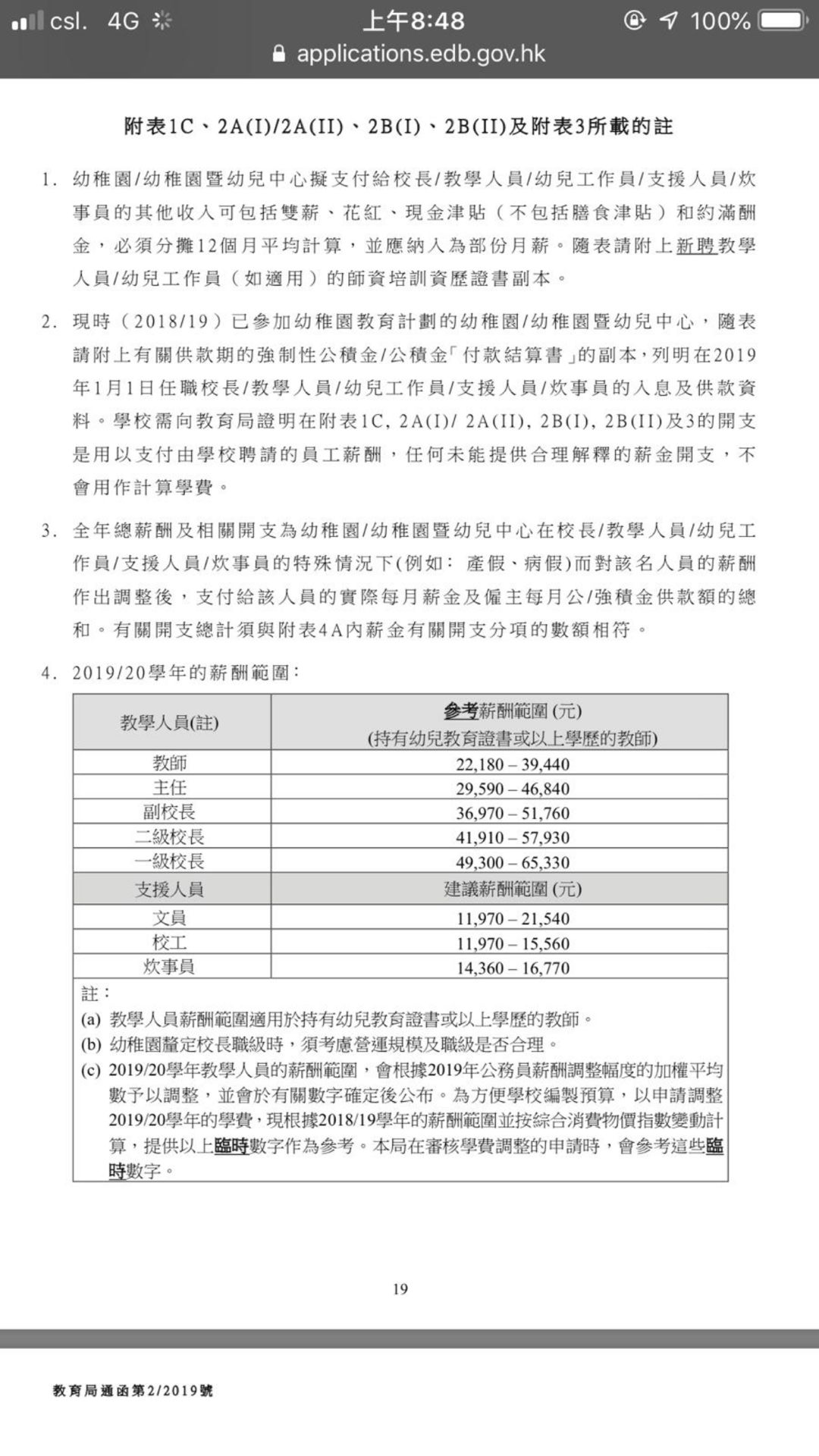 csl. 4G 上午8:48 100%
applications.edb.gov.hk

附表1C、2A(I)/2A(II)、2B(I)、2B(II)及附表3所載的註

1. 幼稚園/幼稚園暨幼兒中心擬支付給校長/教學人員/幼兒工作員/支援人員/炊事員的其他收入可包括雙薪、花紅、現金津貼（不包括膳食津貼）和約滿酬金，必須分攤12個月平均計算，並應納入為部份月薪。隨表請附上新聘教學人員/幼兒工作員（如適用）的師資培訓資歷證書副本。

2. 現時（2018/19）已參加幼稚園教育計劃的幼稚園/幼稚園暨幼兒中心，隨表請附上有關供款期的強制性公積金/公積金「付款結算書」的副本，列明在2019年1月1日任職校長/教學人員/幼兒工作員/支援人員/炊事員的入息及供款資料。學校需向教育局證明在附表1C, 2A(I)/ 2A(II), 2B(I), 2B(II)及3的開支是用以支付由學校聘請的員工薪酬，任何未能提供合理解釋的薪金開支，不會用作計算學費。

3. 全年總薪酬及相關開支為幼稚園/幼稚園暨幼兒中心在校長/教學人員/幼兒工作員/支援人員/炊事員的特殊情況下(例如：產假、病假)而對該名人員的薪酬作出調整後，支付給該人員的實際每月薪金及僱主每月公/強積金供款額的總和。有關開支總計須與附表4A內薪金有關開支分項的數額相符。

4. 2019/20學年的薪酬範圍：

| 教學人員(註) | 參考薪酬範圍 (元) (持有幼兒教育證書或以上學歷的教師) |
|---|---|
| 教師 | 22,180 – 39,440 |
| 主任 | 29,590 – 46,840 |
| 副校長 | 36,970 – 51,760 |
| 二級校長 | 41,910 – 57,930 |
| 一級校長 | 49,300 – 65,330 |
| 支援人員 | 建議薪酬範圍 (元) |
| 文員 | 11,970 – 21,540 |
| 校工 | 11,970 – 15,560 |
| 炊事員 | 14,360 – 16,770 |

註：
(a) 教學人員薪酬範圍適用於持有幼兒教育證書或以上學歷的教師。
(b) 幼稚園釐定校長職級時，須考慮營運規模及職級是否合理。
(c) 2019/20學年教學人員的薪酬範圍，會根據2019年公務員薪酬調整幅度的加權平均數予以調整，並會於有關數字確定後公布。為方便學校編製預算，以申請調整2019/20學年的學費，現根據2018/19學年的薪酬範圍並按綜合消費物價指數變動計算，提供以上臨時數字作為參考。本局在審核學費調整的申請時，會參考這些臨時數字。

19

教育局通函第2/2019號